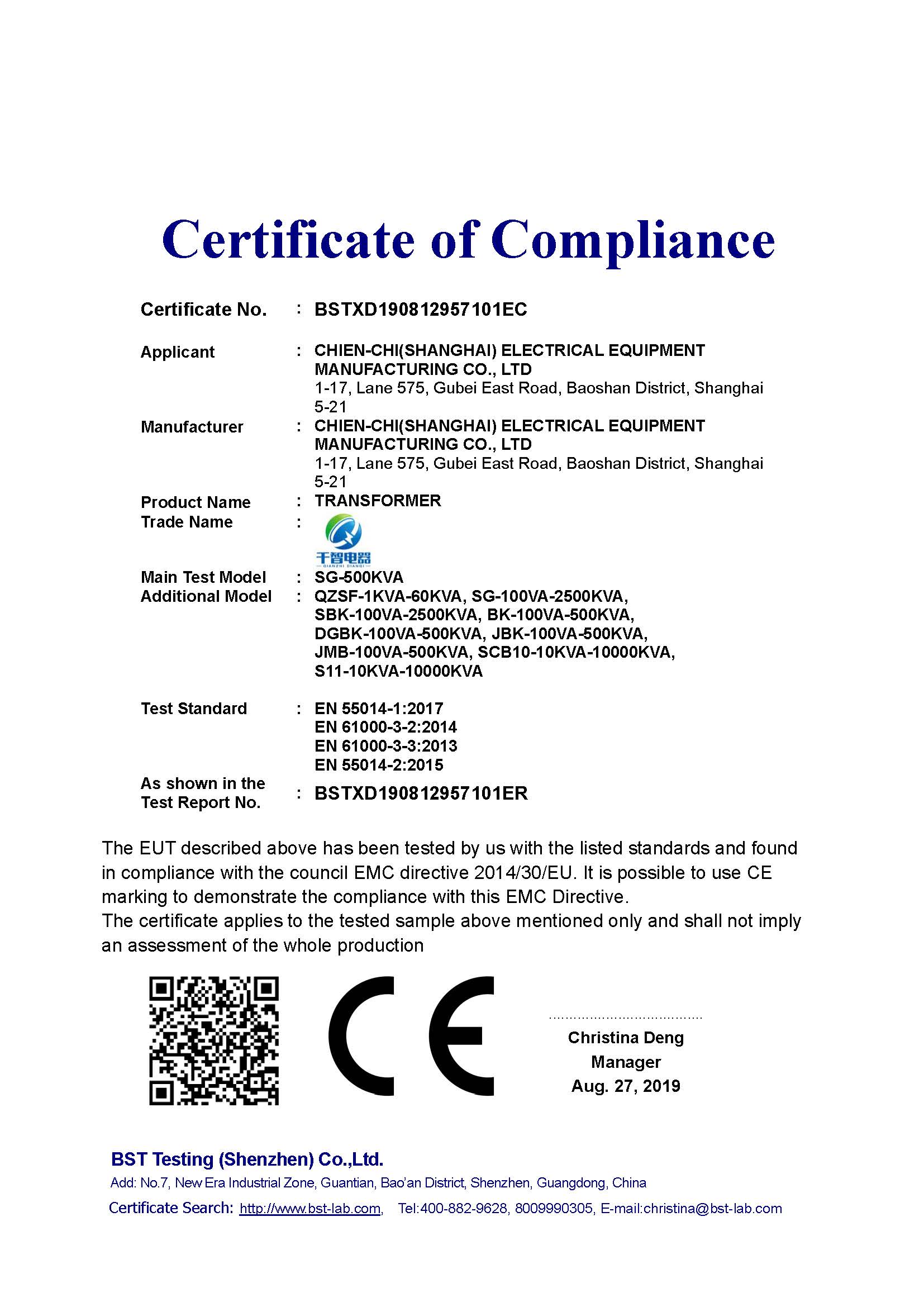 Certificate of Compliance

Certificate No. : BSTXD190812957101EC

Applicant : CHIEN-CHI(SHANGHAI) ELECTRICAL EQUIPMENT MANUFACTURING CO., LTD
1-17, Lane 575, Gubei East Road, Baoshan District, Shanghai
5-21

Manufacturer : CHIEN-CHI(SHANGHAI) ELECTRICAL EQUIPMENT MANUFACTURING CO., LTD
1-17, Lane 575, Gubei East Road, Baoshan District, Shanghai
5-21

Product Name : TRANSFORMER

Trade Name : 千智电器 QIANZHI DIANQI

Main Test Model : SG-500KVA

Additional Model : QZSF-1KVA-60KVA, SG-100VA-2500KVA, SBK-100VA-2500KVA, BK-100VA-500KVA, DGBK-100VA-500KVA, JBK-100VA-500KVA, JMB-100VA-500KVA, SCB10-10KVA-10000KVA, S11-10KVA-10000KVA

Test Standard : EN 55014-1:2017
EN 61000-3-2:2014
EN 61000-3-3:2013
EN 55014-2:2015

As shown in the Test Report No. : BSTXD190812957101ER

The EUT described above has been tested by us with the listed standards and found in compliance with the council EMC directive 2014/30/EU. It is possible to use CE marking to demonstrate the compliance with this EMC Directive.
The certificate applies to the tested sample above mentioned only and shall not imply an assessment of the whole production

CE

Christina Deng
Manager
Aug. 27, 2019

BST Testing (Shenzhen) Co.,Ltd.
Add: No.7, New Era Industrial Zone, Guantian, Bao'an District, Shenzhen, Guangdong, China
Certificate Search: http://www.bst-lab.com, Tel:400-882-9628, 8009990305, E-mail:christina@bst-lab.com